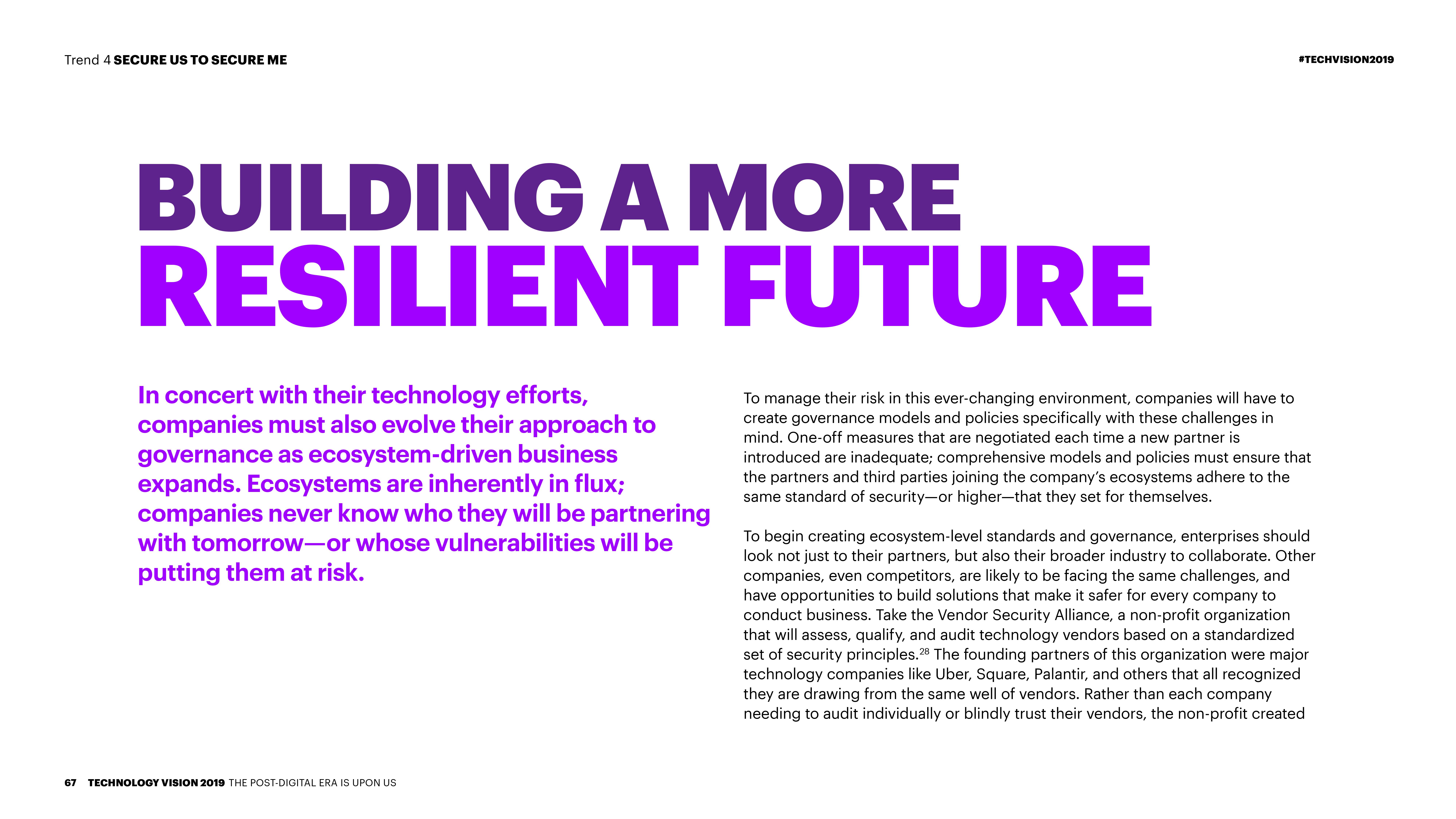 Trend 4 SECURE US TO SECURE ME

#TECHVISION2019

BUILDING A MORE
RESILIENT FUTURE

In concert with their technology efforts, companies must also evolve their approach to governance as ecosystem-driven business expands. Ecosystems are inherently in flux; companies never know who they will be partnering with tomorrow—or whose vulnerabilities will be putting them at risk.

To manage their risk in this ever-changing environment, companies will have to create governance models and policies specifically with these challenges in mind. One-off measures that are negotiated each time a new partner is introduced are inadequate; comprehensive models and policies must ensure that the partners and third parties joining the company's ecosystems adhere to the same standard of security—or higher—that they set for themselves.

To begin creating ecosystem-level standards and governance, enterprises should look not just to their partners, but also their broader industry to collaborate. Other companies, even competitors, are likely to be facing the same challenges, and have opportunities to build solutions that make it safer for every company to conduct business. Take the Vendor Security Alliance, a non-profit organization that will assess, qualify, and audit technology vendors based on a standardized set of security principles.$^{28}$ The founding partners of this organization were major technology companies like Uber, Square, Palantir, and others that all recognized they are drawing from the same well of vendors. Rather than each company needing to audit individually or blindly trust their vendors, the non-profit created

67 TECHNOLOGY VISION 2019 THE POST-DIGITAL ERA IS UPON US